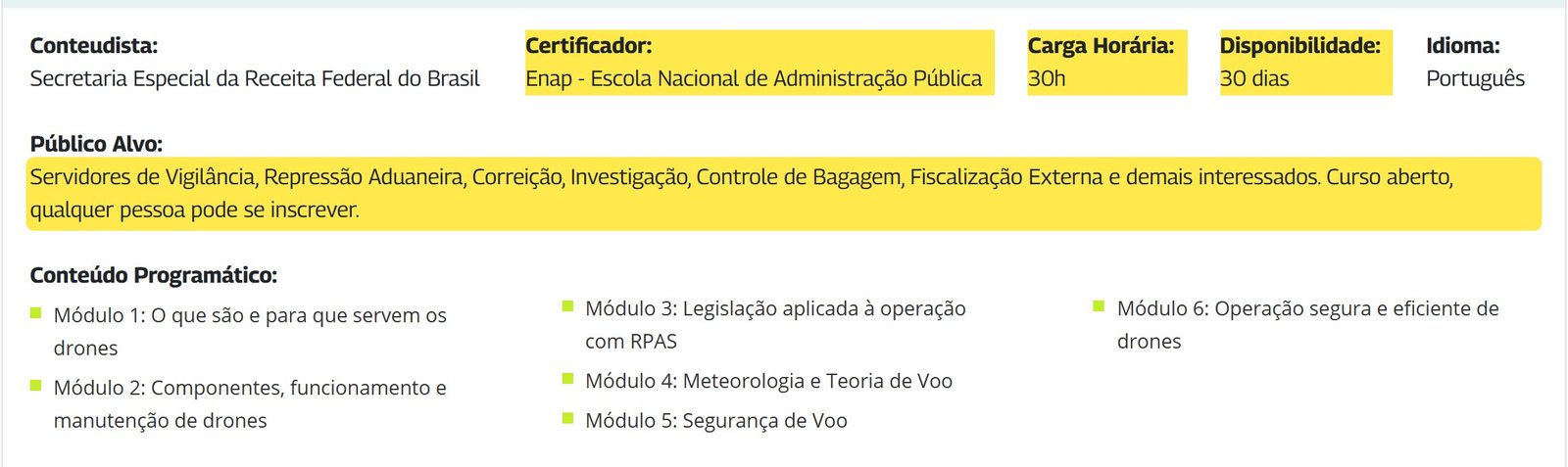 Conteudista:
Secretaria Especial da Receita Federal do Brasil

Certificador:
Enap - Escola Nacional de Administração Pública

Carga Horária:
30h

Disponibilidade:
30 dias

Idioma:
Português

Público Alvo:
Servidores de Vigilância, Repressão Aduaneira, Correição, Investigação, Controle de Bagagem, Fiscalização Externa e demais interessados. Curso aberto, qualquer pessoa pode se inscrever.

Conteúdo Programático:

Módulo 1: O que são e para que servem os drones

Módulo 2: Componentes, funcionamento e manutenção de drones

Módulo 3: Legislação aplicada à operação com RPAS

Módulo 4: Meteorologia e Teoria de Voo

Módulo 5: Segurança de Voo

Módulo 6: Operação segura e eficiente de drones